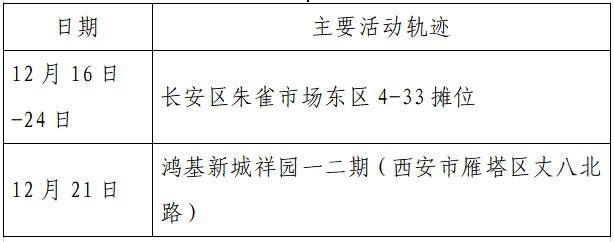 | 日期 | 主要活动轨迹 |
|---|---|
| 12月16日-24日 | 长安区朱雀市场东区4-33摊位 |
| 12月21日 | 鸿基新城祥园一二期（西安市雁塔区丈八北路） |